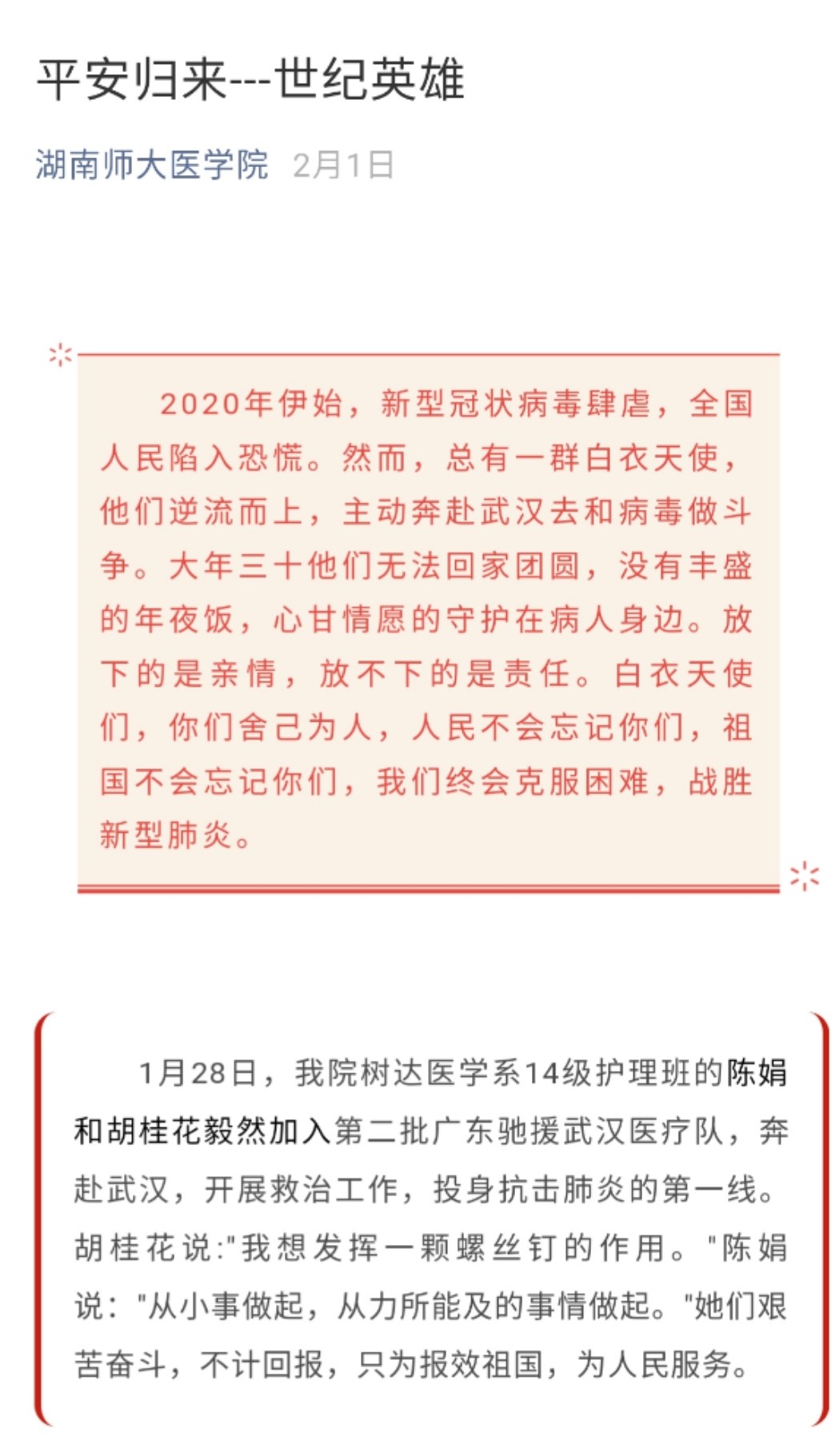 平安归来---世纪英雄

湖南师大医学院 2月1日

2020年伊始，新型冠状病毒肆虐，全国人民陷入恐慌。然而，总有一群白衣天使，他们逆流而上，主动奔赴武汉去和病毒做斗争。大年三十他们无法回家团圆，没有丰盛的年夜饭，心甘情愿的守护在病人身边。放下的是亲情，放不下的是责任。白衣天使们，你们舍己为人，人民不会忘记你们，祖国不会忘记你们，我们终会克服困难，战胜新型肺炎。

1月28日，我院树达医学系14级护理班的陈娟和胡桂花毅然加入第二批广东驰援武汉医疗队，奔赴武汉，开展救治工作，投身抗击肺炎的第一线。胡桂花说:"我想发挥一颗螺丝钉的作用。"陈娟说："从小事做起，从力所能及的事情做起。"她们艰苦奋斗，不计回报，只为报效祖国，为人民服务。